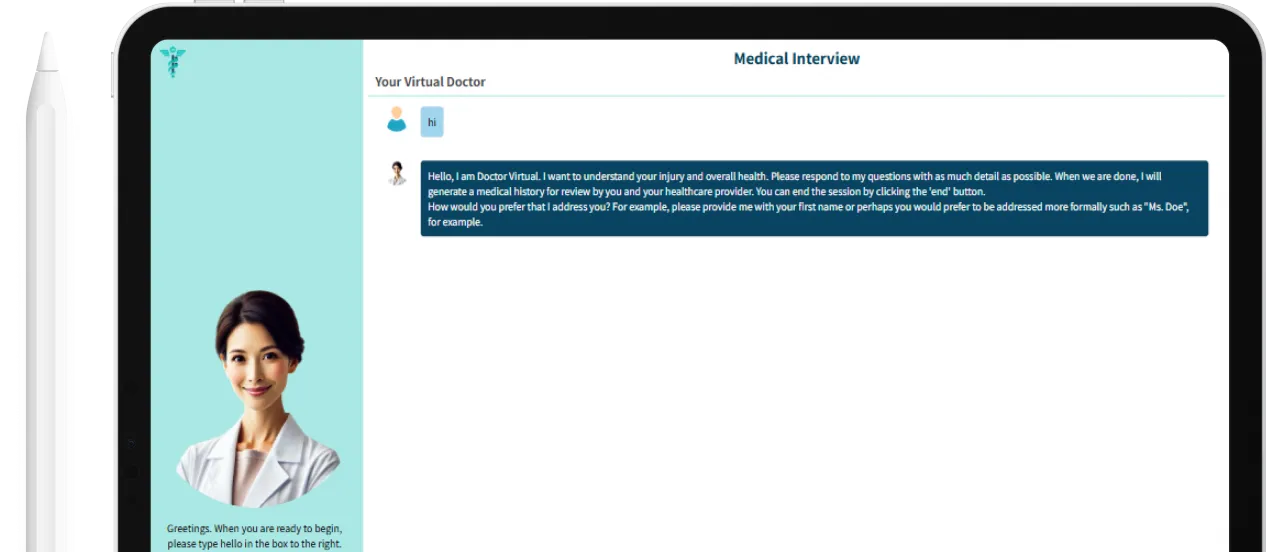 Medical Interview

Your Virtual Doctor

hi

Hello, I am Doctor Virtual. I want to understand your injury and overall health. Please respond to my questions with as much detail as possible. When we are done, I will generate a medical history for review by you and your healthcare provider. You can end the session by clicking the 'end' button.
How would you prefer that I address you? For example, please provide me with your first name or perhaps you would prefer to be addressed more formally such as "Ms. Doe", for example.

Greetings. When you are ready to begin, please type hello in the box to the right.